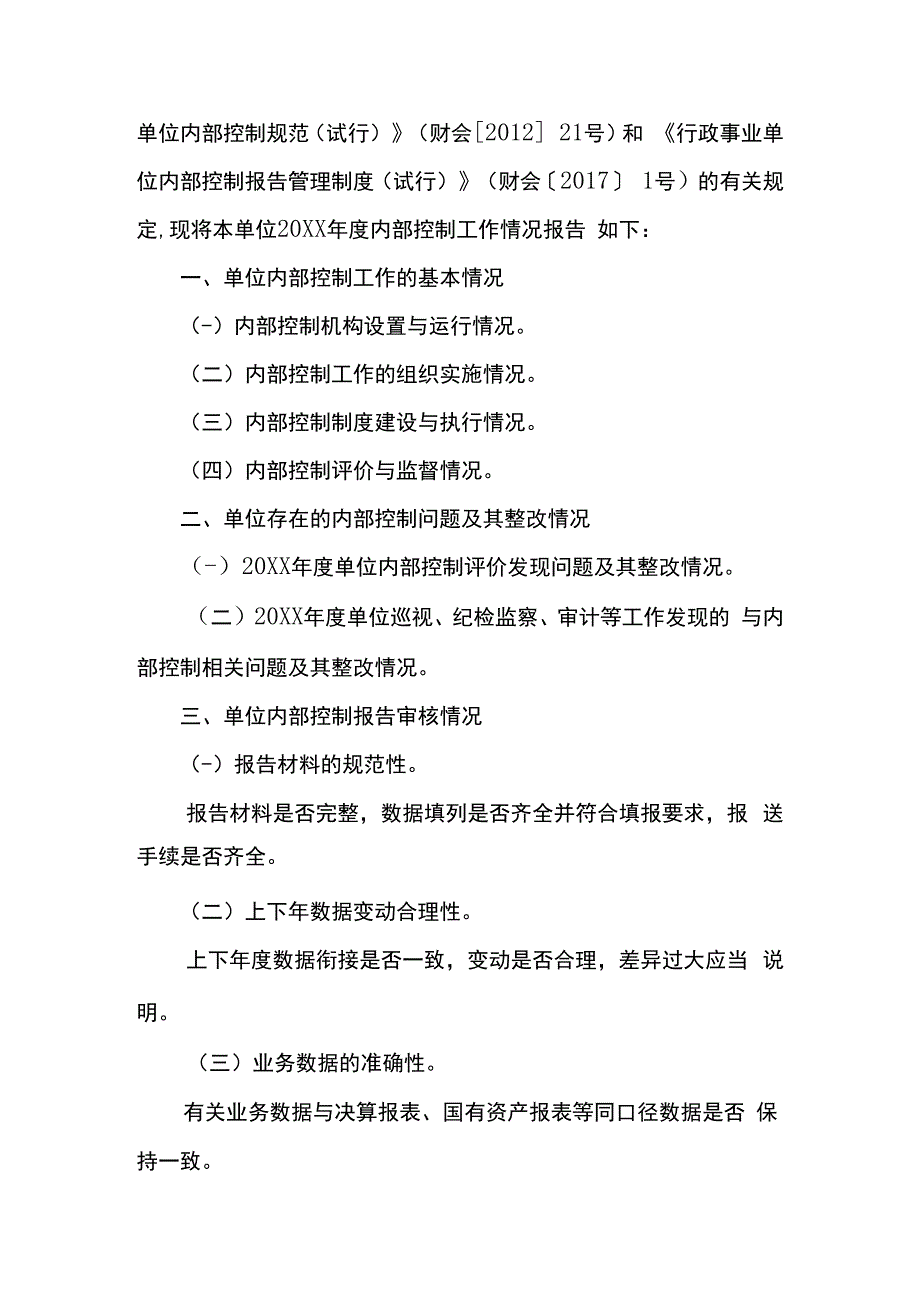 单位内部控制规范（试行）》（财会[2012] 21号）和 《行政事业单位内部控制报告管理制度（试行）》（财会〔2017〕 1号）的有关规定,现将本单位20XX年度内部控制工作情况报告 如下：

一、单位内部控制工作的基本情况

（-）内部控制机构设置与运行情况。

（二）内部控制工作的组织实施情况。

（三）内部控制制度建设与执行情况。

（四）内部控制评价与监督情况。

二、单位存在的内部控制问题及其整改情况

（-）20XX年度单位内部控制评价发现问题及其整改情况。

（二）20XX年度单位巡视、纪检监察、审计等工作发现的 与内部控制相关问题及其整改情况。

三、单位内部控制报告审核情况

（-）报告材料的规范性。

报告材料是否完整，数据填列是否齐全并符合填报要求，报 送手续是否齐全。

（二）上下年数据变动合理性。

上下年度数据衔接是否一致，变动是否合理，差异过大应当 说明。

（三）业务数据的准确性。

有关业务数据与决算报表、国有资产报表等同口径数据是否 保持一致。